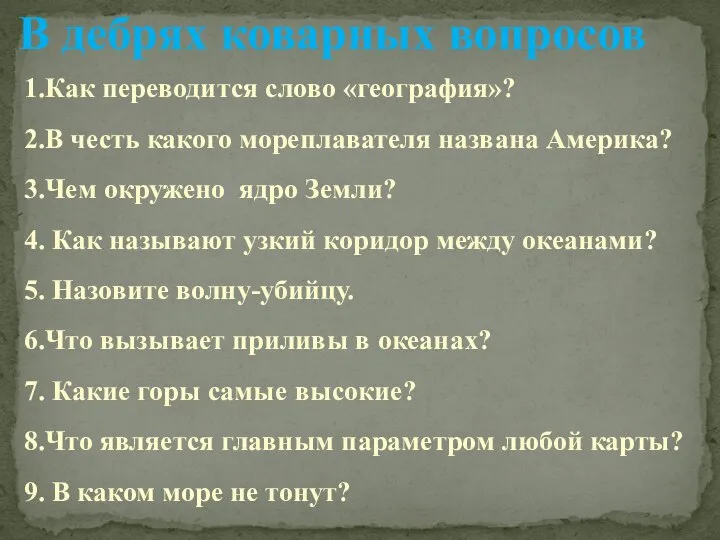 В дебрях коварных вопросов

1.Как переводится слово «география»?

2.В честь какого мореплавателя названа Америка?

3.Чем окружено ядро Земли?

4. Как называют узкий коридор между океанами?

5. Назовите волну-убийцу.

6.Что вызывает приливы в океанах?

7. Какие горы самые высокие?

8.Что является главным параметром любой карты?

9. В каком море не тонут?